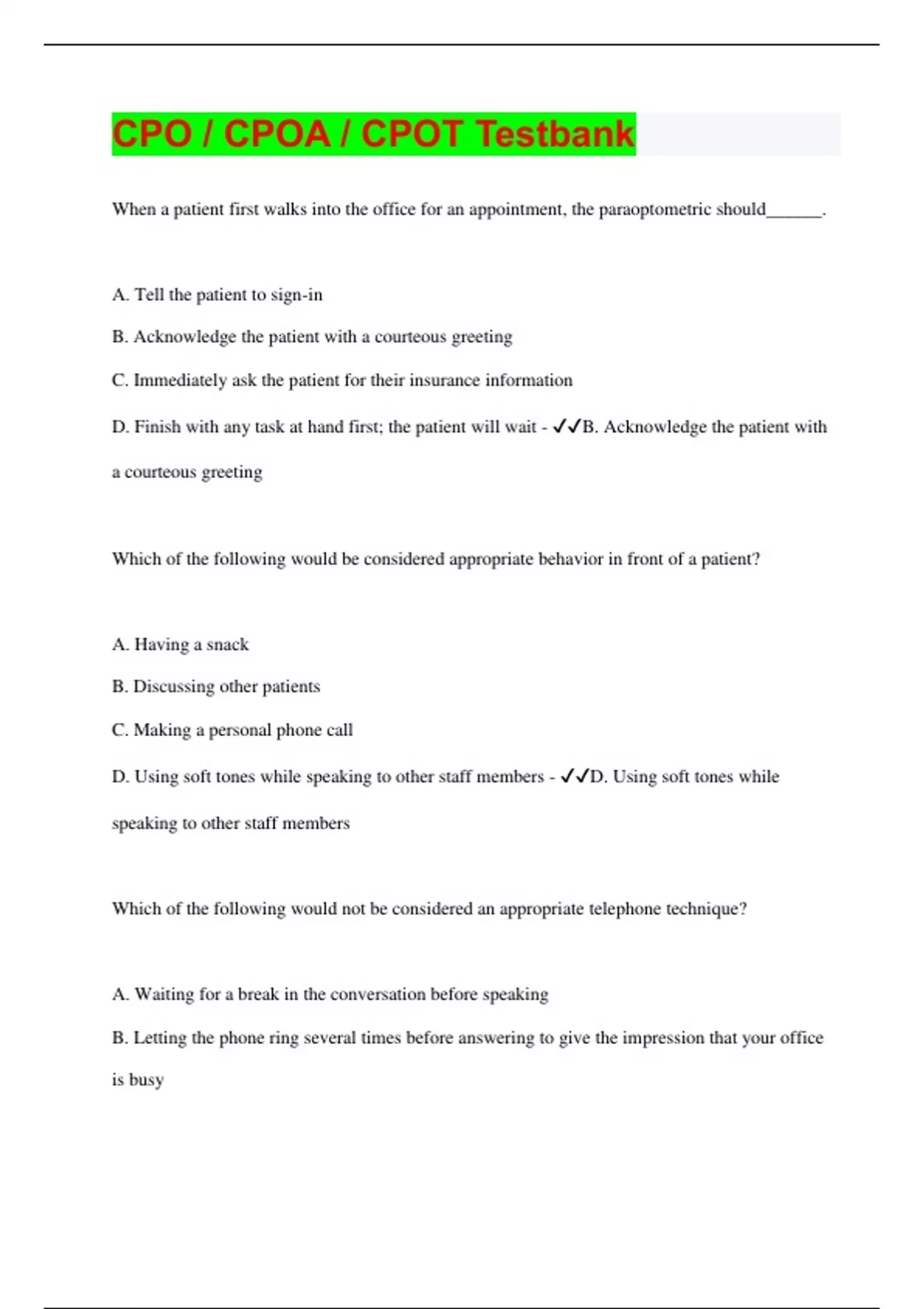 CPO / CPOA / CPOT Testbank

When a patient first walks into the office for an appointment, the paraoptometric should______.

A. Tell the patient to sign-in

B. Acknowledge the patient with a courteous greeting

C. Immediately ask the patient for their insurance information

D. Finish with any task at hand first; the patient will wait - ✓✓B. Acknowledge the patient with a courteous greeting

Which of the following would be considered appropriate behavior in front of a patient?

A. Having a snack

B. Discussing other patients

C. Making a personal phone call

D. Using soft tones while speaking to other staff members - ✓✓D. Using soft tones while speaking to other staff members

Which of the following would not be considered an appropriate telephone technique?

A. Waiting for a break in the conversation before speaking

B. Letting the phone ring several times before answering to give the impression that your office is busy